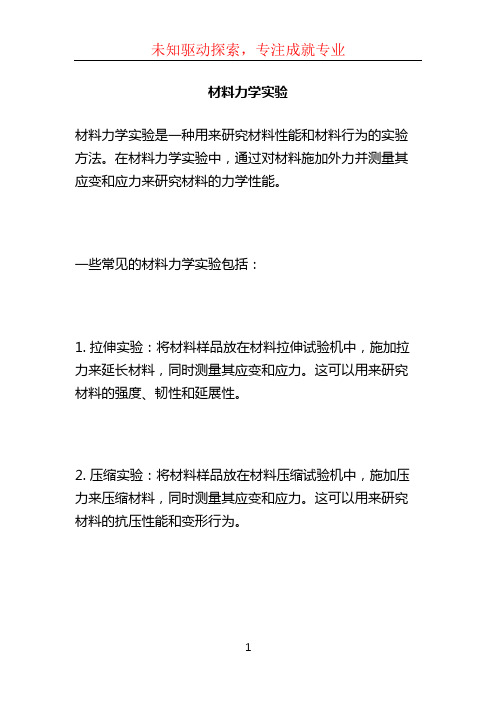 未知驱动探索，专注成就专业

材料力学实验

材料力学实验是一种用来研究材料性能和材料行为的实验方法。在材料力学实验中，通过对材料施加外力并测量其应变和应力来研究材料的力学性能。

一些常见的材料力学实验包括：

1. 拉伸实验：将材料样品放在材料拉伸试验机中，施加拉力来延长材料，同时测量其应变和应力。这可以用来研究材料的强度、韧性和延展性。

2. 压缩实验：将材料样品放在材料压缩试验机中，施加压力来压缩材料，同时测量其应变和应力。这可以用来研究材料的抗压性能和变形行为。

1